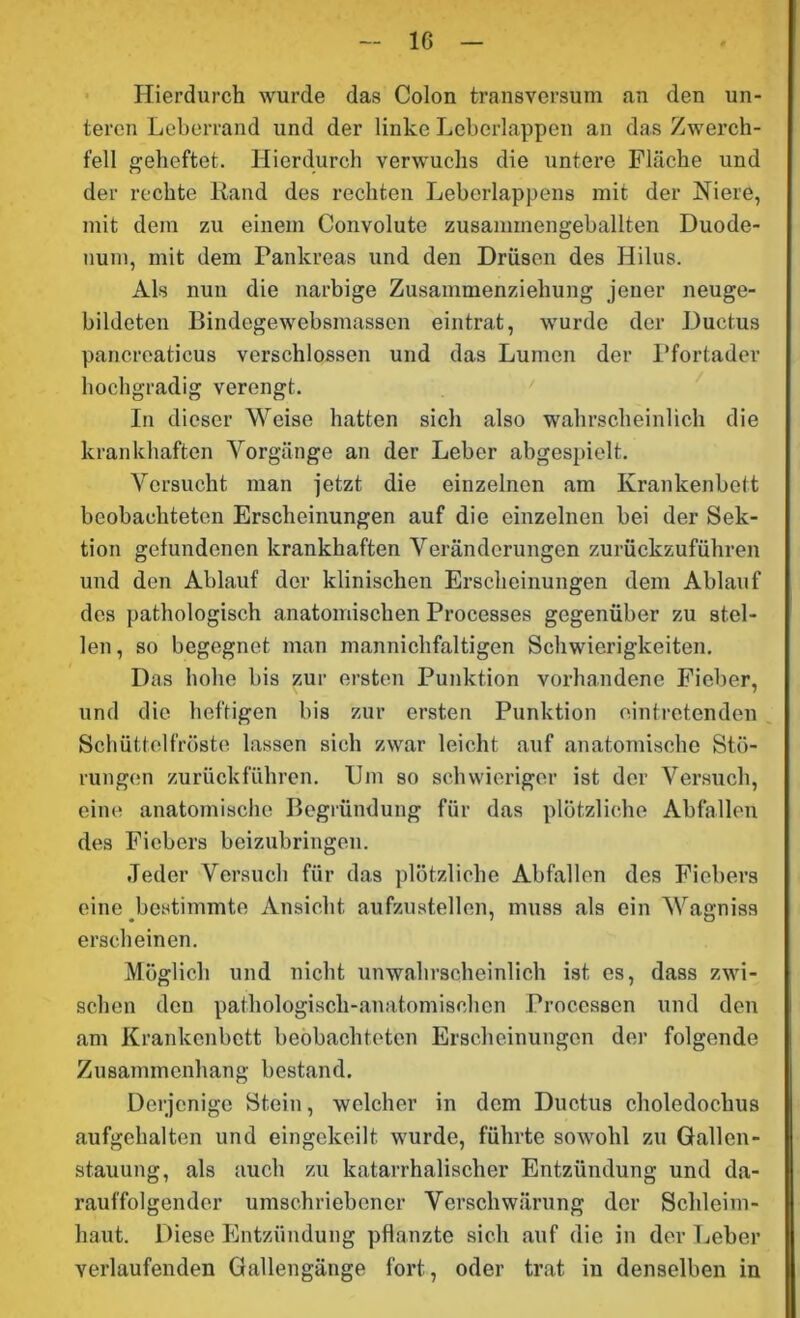 — 16 —

Hierdurch wurde das Colon transversum an den unteren Leberrand und der linke Leberlappen an das Zwerchfell geheftet. Hierdurch verwuchs die untere Fläche und der rechte Rand des rechten Leberlappens mit der Niere, mit dem zu einem Convolute zusammengeballten Duodenum, mit dem Pankreas und den Drüsen des Hilus.

Als nun die narbige Zusammenziehung jener neugebildeten Bindegewebsmassen eintrat, wurde der Ductus pancreaticus verschlossen und das Lumen der Pfortader hochgradig verengt.

In dieser Weise hatten sich also wahrscheinlich die krankhaften Vorgänge an der Leber abgespielt.

Versucht man jetzt die einzelnen am Krankenbett beobachteten Erscheinungen auf die einzelnen bei der Sektion gefundenen krankhaften Veränderungen zurückzuführen und den Ablauf der klinischen Erscheinungen dem Ablauf des pathologisch anatomischen Processes gegenüber zu stellen, so begegnet man mannichfaltigen Schwierigkeiten.

Das hohe bis zur ersten Punktion vorhandene Fieber, und die heftigen bis zur ersten Punktion eintretenden Schüttelfröste lassen sich zwar leicht auf anatomische Störungen zurückführen. Um so schwieriger ist der Versuch, eine anatomische Begründung für das plötzliche Abfallen des Fiebers beizubringen.

Jeder Versuch für das plötzliche Abfallen des Fiebers eine bestimmte Ansicht aufzustellen, muss als ein Wagniss erscheinen.

Möglich und nicht unwahrscheinlich ist es, dass zwischen den pathologisch-anatomischen Processen und den am Krankenbett beobachteten Erscheinungen der folgende Zusammenhang bestand.

Derjenige Stein, welcher in dem Ductus choledochus aufgehalten und eingekeilt wurde, führte sowohl zu Gallenstauung, als auch zu katarrhalischer Entzündung und darauffolgender umschriebener Verschwärung der Schleimhaut. Diese Entzündung pflanzte sich auf die in der Leber verlaufenden Gallengänge fort, oder trat in denselben in